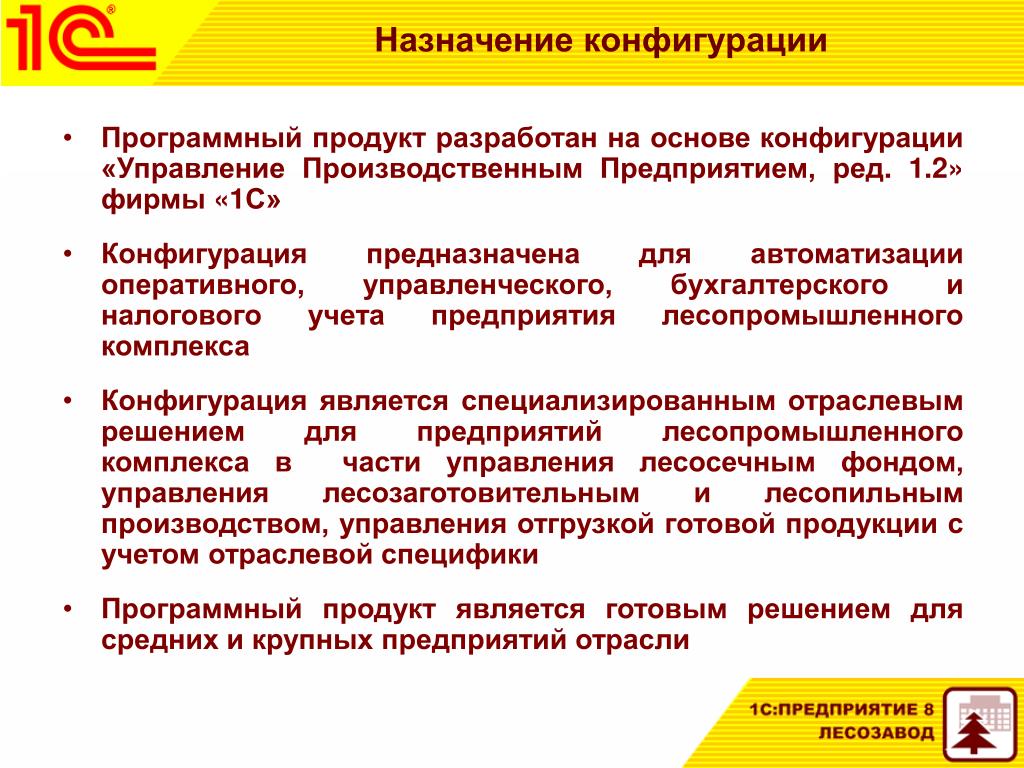 1С®

Назначение конфигурации

• Программный продукт разработан на основе конфигурации «Управление Производственным Предприятием, ред. 1.2» фирмы «1С»

• Конфигурация предназначена для автоматизации оперативного, управленческого, бухгалтерского и налогового учета предприятия лесопромышленного комплекса

• Конфигурация является специализированным отраслевым решением для предприятий лесопромышленного комплекса в части управления лесосечным фондом, управления лесозаготовительным и лесопильным производством, управления отгрузкой готовой продукции с учетом отраслевой специфики

• Программный продукт является готовым решением для средних и крупных предприятий отрасли

1С:ПРЕДПРИЯТИЕ 8
ЛЕСОЗАВОД